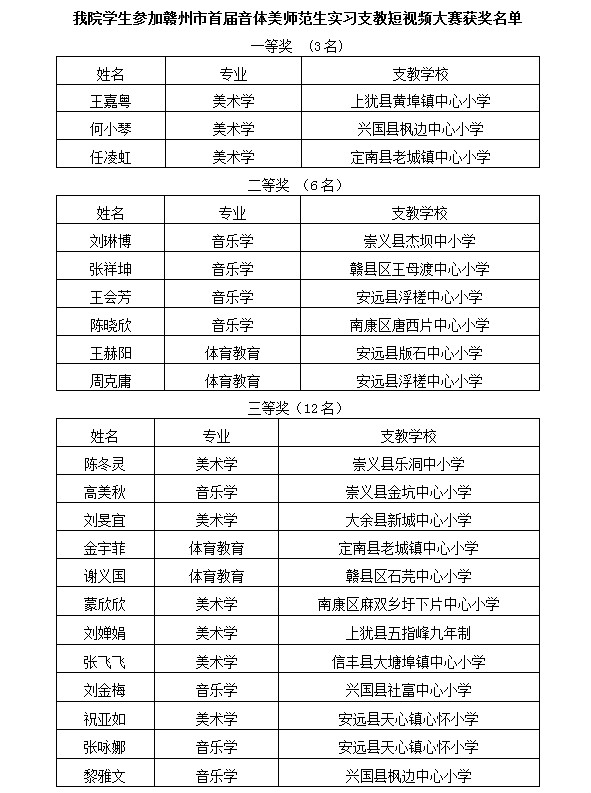 我院学生参加赣州市首届音体美师范生实习支教短视频大赛获奖名单

一等奖 （3名）

| 姓名 | 专业 | 支教学校 |
|---|---|---|
| 王嘉粤 | 美术学 | 上犹县黄埠镇中心小学 |
| 何小琴 | 美术学 | 兴国县枫边中心小学 |
| 任凌虹 | 美术学 | 定南县老城镇中心小学 |

二等奖 （6名）

| 姓名 | 专业 | 支教学校 |
|---|---|---|
| 刘琳博 | 音乐学 | 崇义县杰坝中小学 |
| 张祥坤 | 音乐学 | 赣县区王母渡中心小学 |
| 王会芳 | 音乐学 | 安远县浮槎中心小学 |
| 陈晓欣 | 音乐学 | 南康区唐西片中心小学 |
| 王赫阳 | 体育教育 | 安远县版石中心小学 |
| 周克庸 | 体育教育 | 安远县浮槎中心小学 |

三等奖（12名）

| 姓名 | 专业 | 支教学校 |
|---|---|---|
| 陈冬灵 | 美术学 | 崇义县乐洞中小学 |
| 高美秋 | 音乐学 | 崇义县金坑中心小学 |
| 刘旻宜 | 美术学 | 大余县新城中心小学 |
| 金宇菲 | 体育教育 | 定南县老城镇中心小学 |
| 谢义国 | 体育教育 | 赣县区石芫中心小学 |
| 蒙欣欣 | 美术学 | 南康区麻双乡圩下片中心小学 |
| 刘婵娟 | 美术学 | 上犹县五指峰九年制 |
| 张飞飞 | 美术学 | 信丰县大塘埠镇中心小学 |
| 刘金梅 | 音乐学 | 兴国县社富中心小学 |
| 祝亚如 | 美术学 | 安远县天心镇心怀小学 |
| 张咏娜 | 音乐学 | 安远县天心镇心怀小学 |
| 黎雅文 | 音乐学 | 兴国县枫边中心小学 |